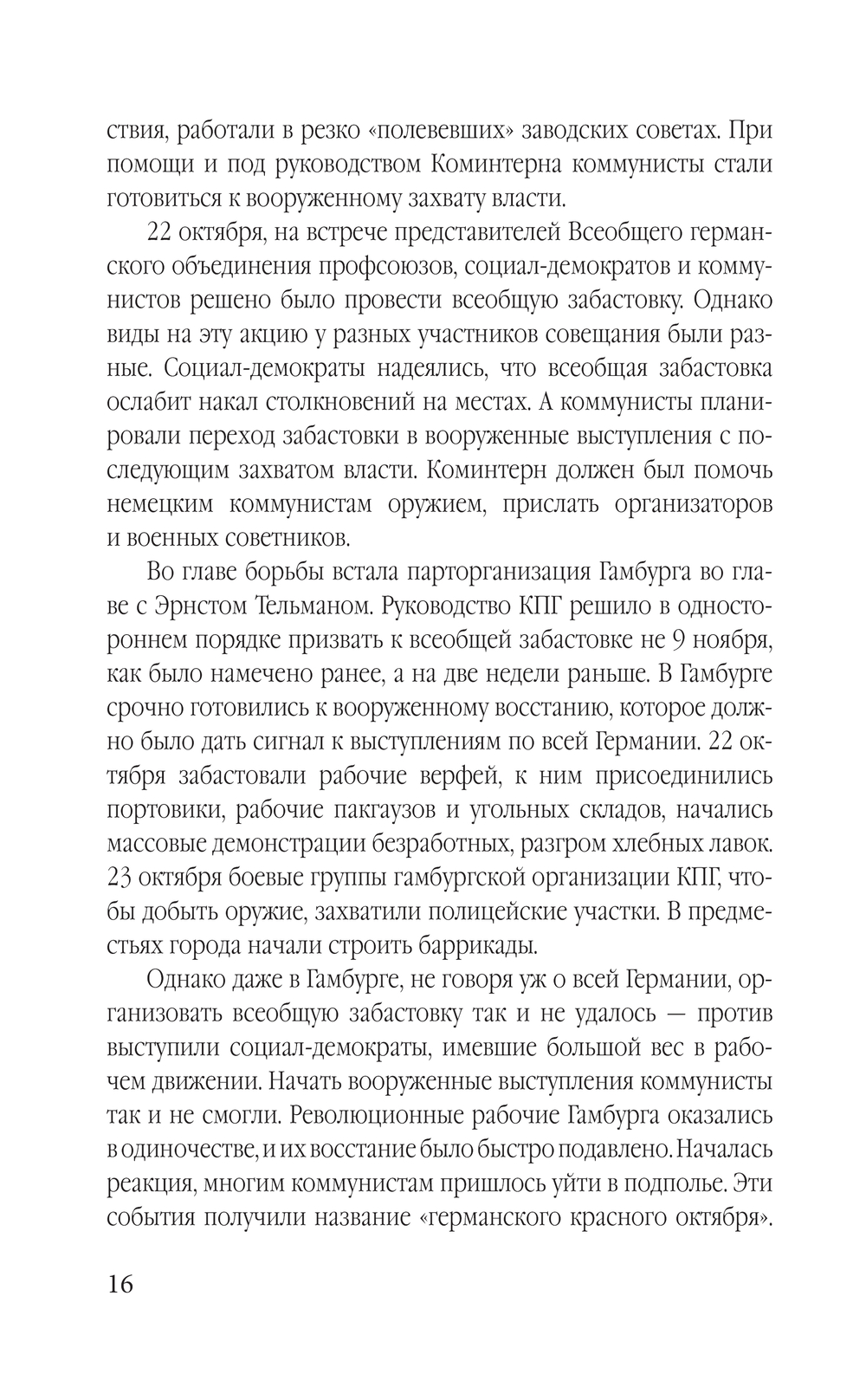 ствия, работали в резко «полевевших» заводских советах. При помощи и под руководством Коминтерна коммунисты стали готовиться к вооруженному захвату власти.

22 октября, на встрече представителей Всеобщего германского объединения профсоюзов, социал-демократов и коммунистов решено было провести всеобщую забастовку. Однако виды на эту акцию у разных участников совещания были разные. Социал-демократы надеялись, что всеобщая забастовка ослабит накал столкновений на местах. А коммунисты планировали переход забастовки в вооруженные выступления с последующим захватом власти. Коминтерн должен был помочь немецким коммунистам оружием, прислать организаторов и военных советников.

Во главе борьбы встала парторганизация Гамбурга во главе с Эрнстом Тельманом. Руководство КПГ решило в одностороннем порядке призвать к всеобщей забастовке не 9 ноября, как было намечено ранее, а на две недели раньше. В Гамбурге срочно готовились к вооруженному восстанию, которое должно было дать сигнал к выступлениям по всей Германии. 22 октября забастовали рабочие верфей, к ним присоединились портовики, рабочие пакгаузов и угольных складов, начались массовые демонстрации безработных, разгром хлебных лавок. 23 октября боевые группы гамбургской организации КПГ, чтобы добыть оружие, захватили полицейские участки. В предместьях города начали строить баррикады.

Однако даже в Гамбурге, не говоря уж о всей Германии, организовать всеобщую забастовку так и не удалось — против выступили социал-демократы, имевшие большой вес в рабочем движении. Начать вооруженные выступления коммунисты так и не смогли. Революционные рабочие Гамбурга оказались в одиночестве, и их восстание было быстро подавлено. Началась реакция, многим коммунистам пришлось уйти в подполье. Эти события получили название «германского красного октября».

16